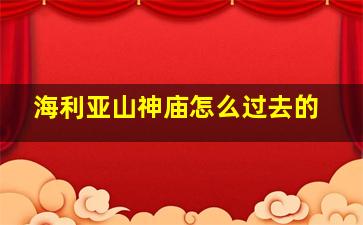 海利亚山神庙怎么过去的